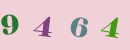 9 4 6 4